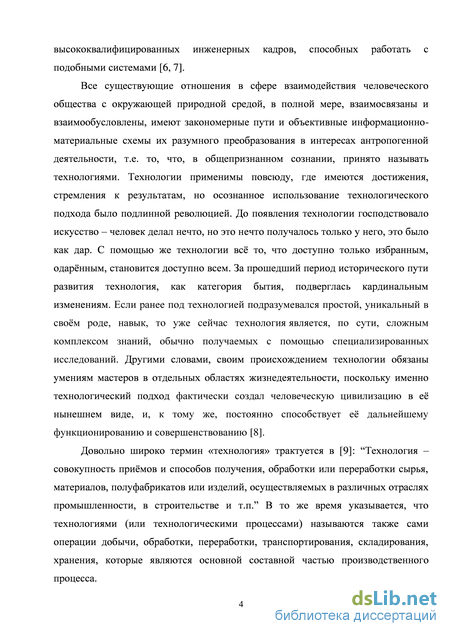 высококвалифицированных инженерных кадров, способных работать с подобными системами [6, 7].

Все существующие отношения в сфере взаимодействия человеческого общества с окружающей природной средой, в полной мере, взаимосвязаны и взаимообусловлены, имеют закономерные пути и объективные информационно-материальные схемы их разумного преобразования в интересах антропогенной деятельности, т.е. то, что, в общепризнанном сознании, принято называть технологиями. Технологии применимы повсюду, где имеются достижения, стремления к результатам, но осознанное использование технологического подхода было подлинной революцией. До появления технологии господствовало искусство – человек делал нечто, но это нечто получалось только у него, это было как дар. С помощью же технологии всё то, что доступно только избранным, одарённым, становится доступно всем. За прошедший период исторического пути развития технология, как категория бытия, подверглась кардинальным изменениям. Если ранее под технологией подразумевался простой, уникальный в своём роде, навык, то уже сейчас технология является, по сути, сложным комплексом знаний, обычно получаемых с помощью специализированных исследований. Другими словами, своим происхождением технологии обязаны умениям мастеров в отдельных областях жизнедеятельности, поскольку именно технологический подход фактически создал человеческую цивилизацию в её нынешнем виде, и, к тому же, постоянно способствует её дальнейшему функционированию и совершенствованию [8].

Довольно широко термин «технология» трактуется в [9]: “Технология – совокупность приёмов и способов получения, обработки или переработки сырья, материалов, полуфабрикатов или изделий, осуществляемых в различных отраслях промышленности, в строительстве и т.п.” В то же время указывается, что технологиями (или технологическими процессами) называются также сами операции добычи, обработки, переработки, транспортирования, складирования, хранения, которые являются основной составной частью производственного процесса.

4

dsLib.net
библиотека диссертаций